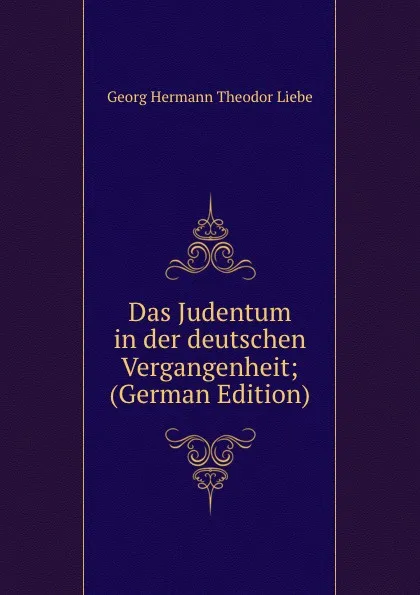 Georg Hermann Theodor Liebe

Das Judentum in der deutschen Vergangenheit; (German Edition)